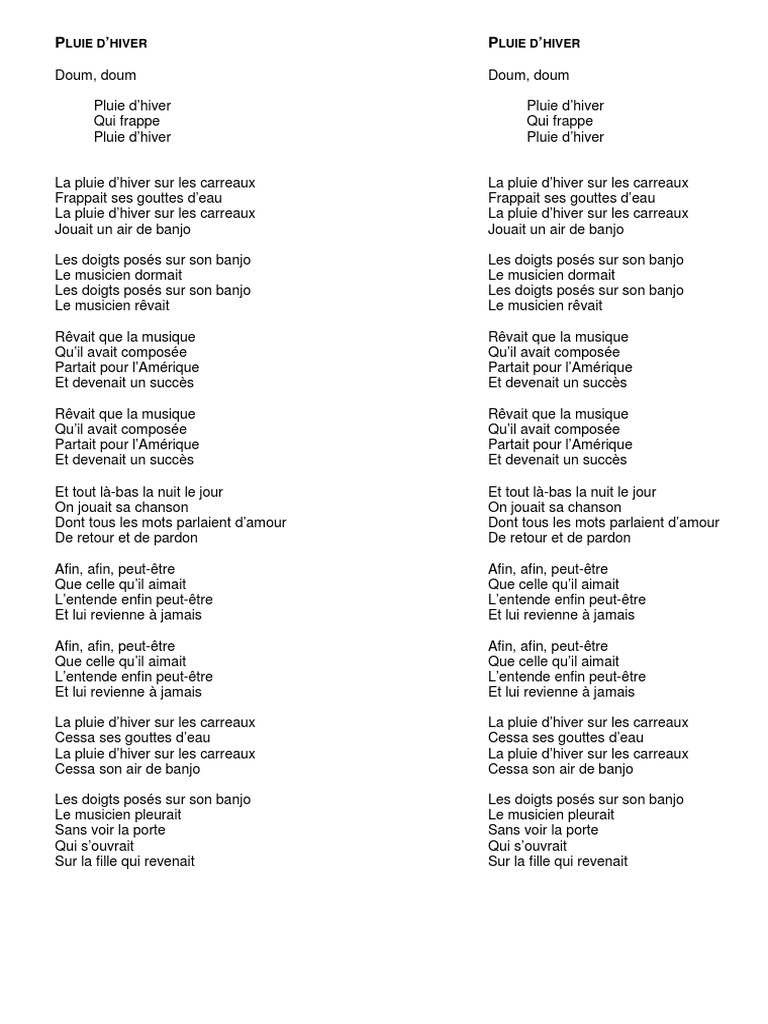 PLUIE D'HIVER

Doum, doum

Pluie d'hiver
Qui frappe
Pluie d'hiver

La pluie d'hiver sur les carreaux
Frappait ses gouttes d'eau
La pluie d'hiver sur les carreaux
Jouait un air de banjo

Les doigts posés sur son banjo
Le musicien dormait
Les doigts posés sur son banjo
Le musicien rêvait

Rêvait que la musique
Qu'il avait composée
Partait pour l'Amérique
Et devenait un succès

Rêvait que la musique
Qu'il avait composée
Partait pour l'Amérique
Et devenait un succès

Et tout là-bas la nuit le jour
On jouait sa chanson
Dont tous les mots parlaient d'amour
De retour et de pardon

Afin, afin, peut-être
Que celle qu'il aimait
L'entende enfin peut-être
Et lui revienne à jamais

Afin, afin, peut-être
Que celle qu'il aimait
L'entende enfin peut-être
Et lui revienne à jamais

La pluie d'hiver sur les carreaux
Cessa ses gouttes d'eau
La pluie d'hiver sur les carreaux
Cessa son air de banjo

Les doigts posés sur son banjo
Le musicien pleurait
Sans voir la porte
Qui s'ouvrait
Sur la fille qui revenait

PLUIE D'HIVER

Doum, doum

Pluie d'hiver
Qui frappe
Pluie d'hiver

La pluie d'hiver sur les carreaux
Frappait ses gouttes d'eau
La pluie d'hiver sur les carreaux
Jouait un air de banjo

Les doigts posés sur son banjo
Le musicien dormait
Les doigts posés sur son banjo
Le musicien rêvait

Rêvait que la musique
Qu'il avait composée
Partait pour l'Amérique
Et devenait un succès

Rêvait que la musique
Qu'il avait composée
Partait pour l'Amérique
Et devenait un succès

Et tout là-bas la nuit le jour
On jouait sa chanson
Dont tous les mots parlaient d'amour
De retour et de pardon

Afin, afin, peut-être
Que celle qu'il aimait
L'entende enfin peut-être
Et lui revienne à jamais

Afin, afin, peut-être
Que celle qu'il aimait
L'entende enfin peut-être
Et lui revienne à jamais

La pluie d'hiver sur les carreaux
Cessa ses gouttes d'eau
La pluie d'hiver sur les carreaux
Cessa son air de banjo

Les doigts posés sur son banjo
Le musicien pleurait
Sans voir la porte
Qui s'ouvrait
Sur la fille qui revenait